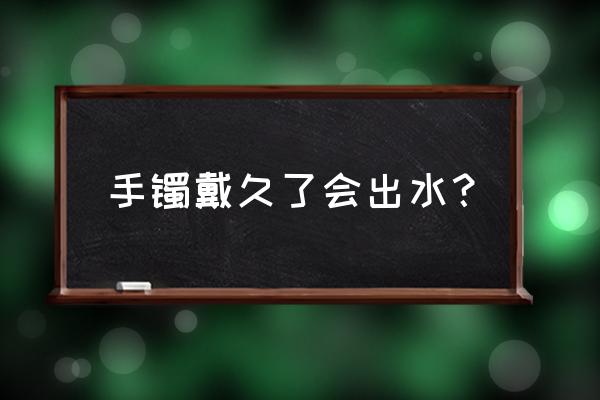 手镯戴久了会出水?